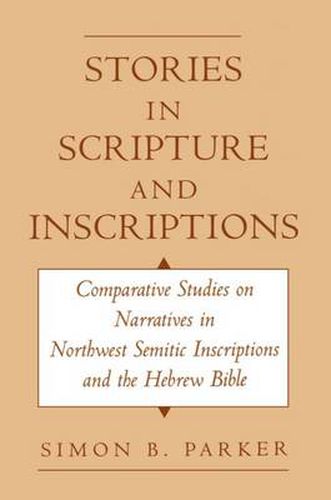 STORIES IN SCRIPTURE AND INSCRIPTIONS

Comparative Studies on Narratives in Northwest Semitic Inscriptions and the Hebrew Bible

SIMON B. PARKER